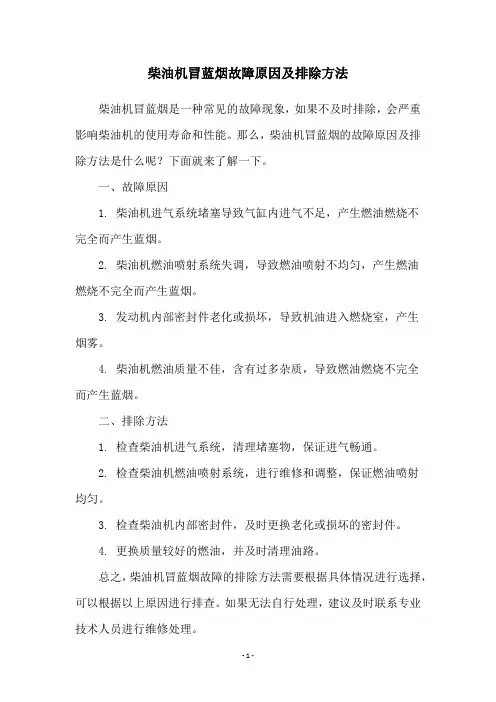 柴油机冒蓝烟故障原因及排除方法

柴油机冒蓝烟是一种常见的故障现象，如果不及时排除，会严重影响柴油机的使用寿命和性能。那么，柴油机冒蓝烟的故障原因及排除方法是什么呢？下面就来了解一下。

一、故障原因

1. 柴油机进气系统堵塞导致气缸内进气不足，产生燃油燃烧不完全而产生蓝烟。

2. 柴油机燃油喷射系统失调，导致燃油喷射不均匀，产生燃油燃烧不完全而产生蓝烟。

3. 发动机内部密封件老化或损坏，导致机油进入燃烧室，产生烟雾。

4. 柴油机燃油质量不佳，含有过多杂质，导致燃油燃烧不完全而产生蓝烟。

二、排除方法

1. 检查柴油机进气系统，清理堵塞物，保证进气畅通。

2. 检查柴油机燃油喷射系统，进行维修和调整，保证燃油喷射均匀。

3. 检查柴油机内部密封件，及时更换老化或损坏的密封件。

4. 更换质量较好的燃油，并及时清理油路。

总之，柴油机冒蓝烟故障的排除方法需要根据具体情况进行选择，可以根据以上原因进行排查。如果无法自行处理，建议及时联系专业技术人员进行维修处理。

- 1 -